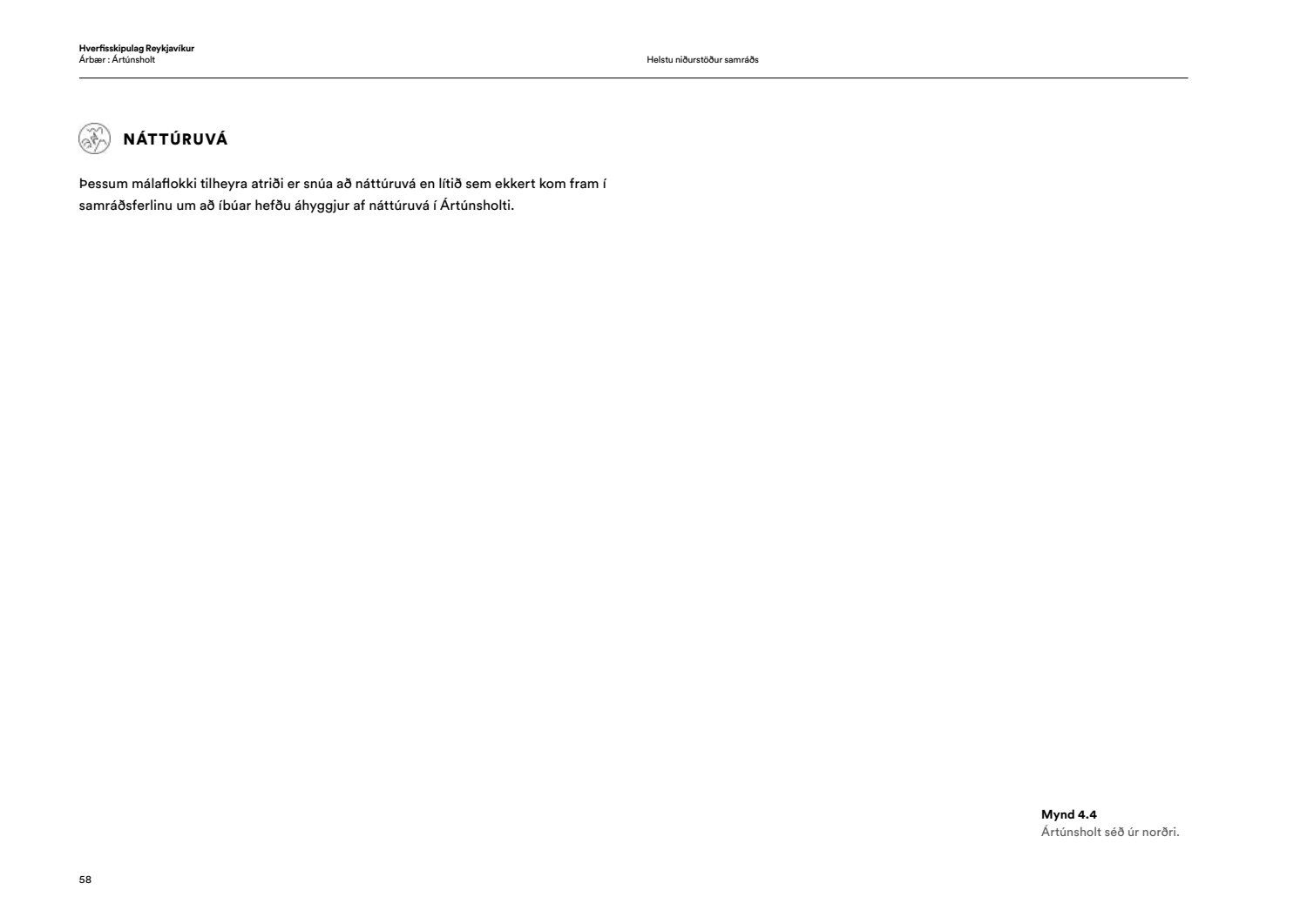 Hverfisskipulag Reykjavíkur
Árbær : Ártúnsholt

Helstu niðurstöður samráðs

NÁTTÚRUVÁ

Þessum málaflokki tilheyra atriði er snúa að náttúruvá en lítið sem ekkert kom fram í samráðsferlinu um að íbúar hefðu áhyggjur af náttúruvá í Ártúnsholti.

Mynd 4.4
Ártúnsholt séð úr norðri.

58